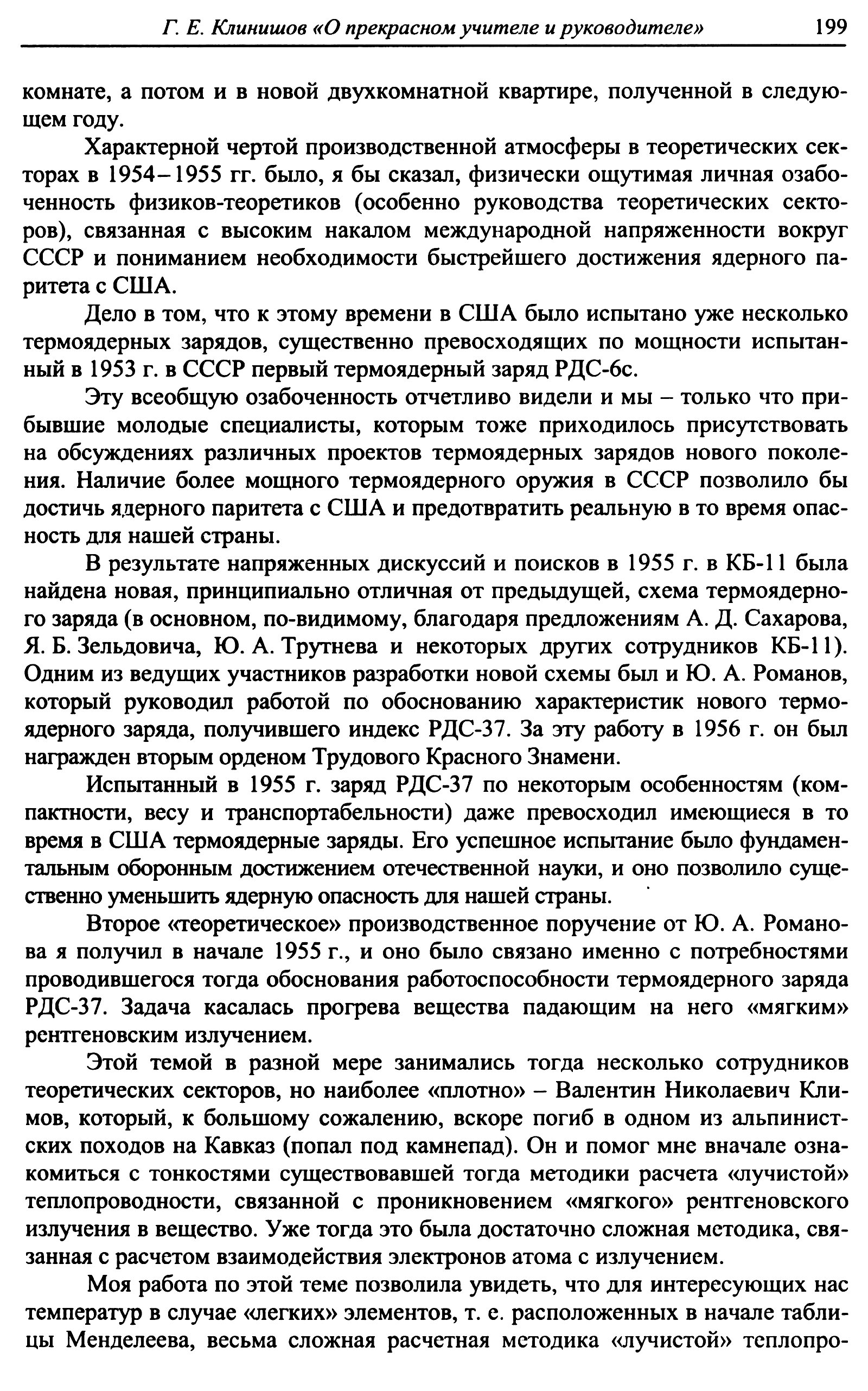 Г. Е. Клинишов «О прекрасном учителе и руководителе» 199

комнате, а потом и в новой двухкомнатной квартире, полученной в следующем году.

Характерной чертой производственной атмосферы в теоретических секторах в 1954–1955 гг. было, я бы сказал, физически ощутимая личная озабоченность физиков-теоретиков (особенно руководства теоретических секторов), связанная с высоким накалом международной напряженности вокруг СССР и пониманием необходимости быстрейшего достижения ядерного паритета с США.

Дело в том, что к этому времени в США было испытано уже несколько термоядерных зарядов, существенно превосходящих по мощности испытанный в 1953 г. в СССР первый термоядерный заряд РДС-6с.

Эту всеобщую озабоченность отчетливо видели и мы – только что прибывшие молодые специалисты, которым тоже приходилось присутствовать на обсуждениях различных проектов термоядерных зарядов нового поколения. Наличие более мощного термоядерного оружия в СССР позволило бы достичь ядерного паритета с США и предотвратить реальную в то время опасность для нашей страны.

В результате напряженных дискуссий и поисков в 1955 г. в КБ-11 была найдена новая, принципиально отличная от предыдущей, схема термоядерного заряда (в основном, по-видимому, благодаря предложениям А. Д. Сахарова, Я. Б. Зельдовича, Ю. А. Трутнева и некоторых других сотрудников КБ-11). Одним из ведущих участников разработки новой схемы был и Ю. А. Романов, который руководил работой по обоснованию характеристик нового термоядерного заряда, получившего индекс РДС-37. За эту работу в 1956 г. он был награжден вторым орденом Трудового Красного Знамени.

Испытанный в 1955 г. заряд РДС-37 по некоторым особенностям (компактности, весу и транспортабельности) даже превосходил имеющиеся в то время в США термоядерные заряды. Его успешное испытание было фундаментальным оборонным достижением отечественной науки, и оно позволило существенно уменьшить ядерную опасность для нашей страны.

Второе «теоретическое» производственное поручение от Ю. А. Романова я получил в начале 1955 г., и оно было связано именно с потребностями проводившегося тогда обоснования работоспособности термоядерного заряда РДС-37. Задача касалась прогрева вещества падающим на него «мягким» рентгеновским излучением.

Этой темой в разной мере занимались тогда несколько сотрудников теоретических секторов, но наиболее «плотно» – Валентин Николаевич Климов, который, к большому сожалению, вскоре погиб в одном из альпинистских походов на Кавказ (попал под камнепад). Он и помог мне вначале ознакомиться с тонкостями существовавшей тогда методики расчета «лучистой» теплопроводности, связанной с проникновением «мягкого» рентгеновского излучения в вещество. Уже тогда это была достаточно сложная методика, связанная с расчетом взаимодействия электронов атома с излучением.

Моя работа по этой теме позволила увидеть, что для интересующих нас температур в случае «легких» элементов, т. е. расположенных в начале таблицы Менделеева, весьма сложная расчетная методика «лучистой» теплопро-